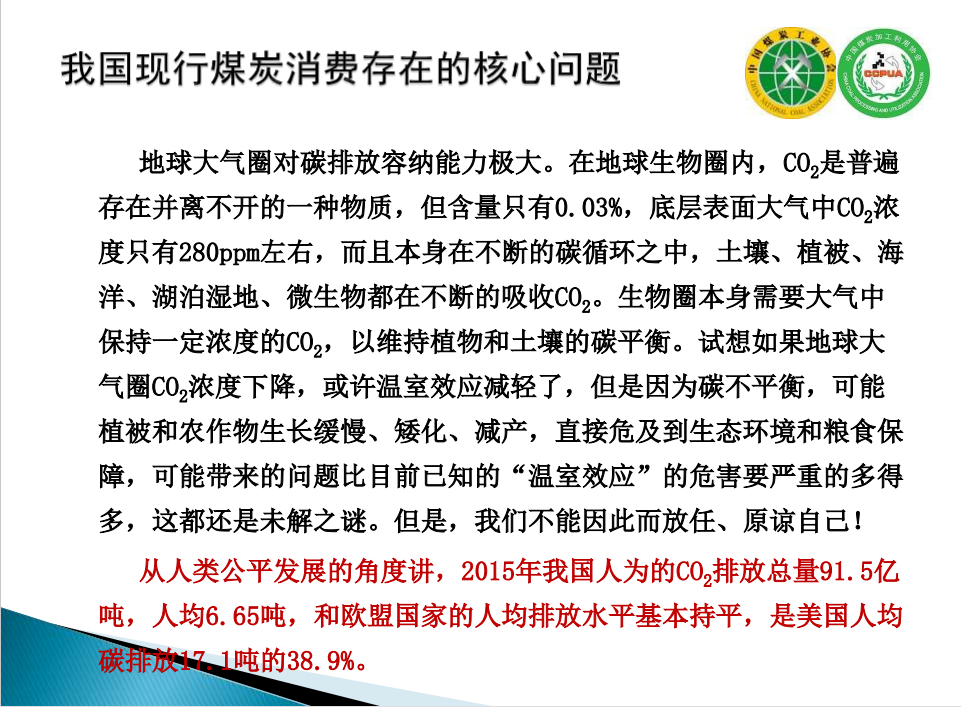 我国现行煤炭消费存在的核心问题

中国煤炭工业协会
CHINA NATIONAL COAL ASSOCIATION

中国煤炭加工利用协会
CCPUA
CHINA COAL PROCESSING AND UTILIZATION ASSOCIATION

地球大气圈对碳排放容纳能力极大。在地球生物圈内，$CO_2$是普遍存在并离不开的一种物质，但含量只有0.03%，底层表面大气中$CO_2$浓度只有280ppm左右，而且本身在不断的碳循环之中，土壤、植被、海洋、湖泊湿地、微生物都在不断的吸收$CO_2$。生物圈本身需要大气中保持一定浓度的$CO_2$，以维持植物和土壤的碳平衡。试想如果地球大气圈$CO_2$浓度下降，或许温室效应减轻了，但是因为碳不平衡，可能植被和农作物生长缓慢、矮化、减产，直接危及到生态环境和粮食保障，可能带来的问题比目前已知的“温室效应”的危害要严重的多得多，这都还是未解之谜。但是，我们不能因此而放任、原谅自己！

从人类公平发展的角度讲，2015年我国人为的$CO_2$排放总量91.5亿吨，人均6.65吨，和欧盟国家的人均排放水平基本持平，是美国人均碳排放17.1吨的38.9%。